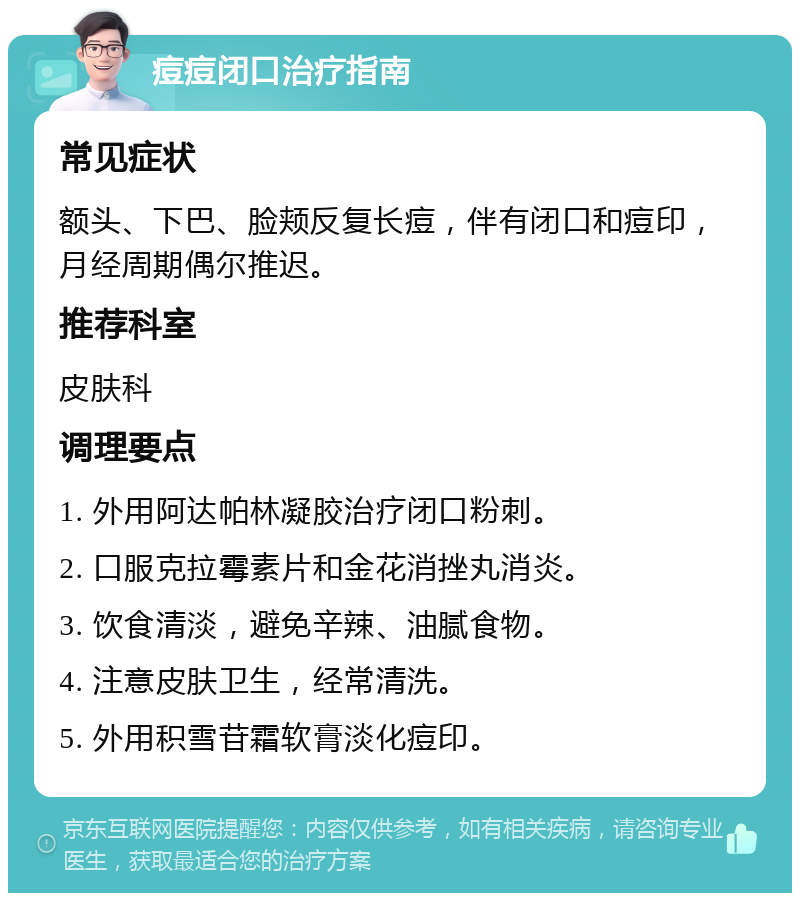 痘痘闭口治疗指南

常见症状

额头、下巴、脸颊反复长痘，伴有闭口和痘印，月经周期偶尔推迟。

推荐科室

皮肤科

调理要点

1. 外用阿达帕林凝胶治疗闭口粉刺。

2. 口服克拉霉素片和金花消挫丸消炎。

3. 饮食清淡，避免辛辣、油腻食物。

4. 注意皮肤卫生，经常清洗。

5. 外用积雪苷霜软膏淡化痘印。

京东互联网医院提醒您：内容仅供参考，如有相关疾病，请咨询专业医生，获取最适合您的治疗方案